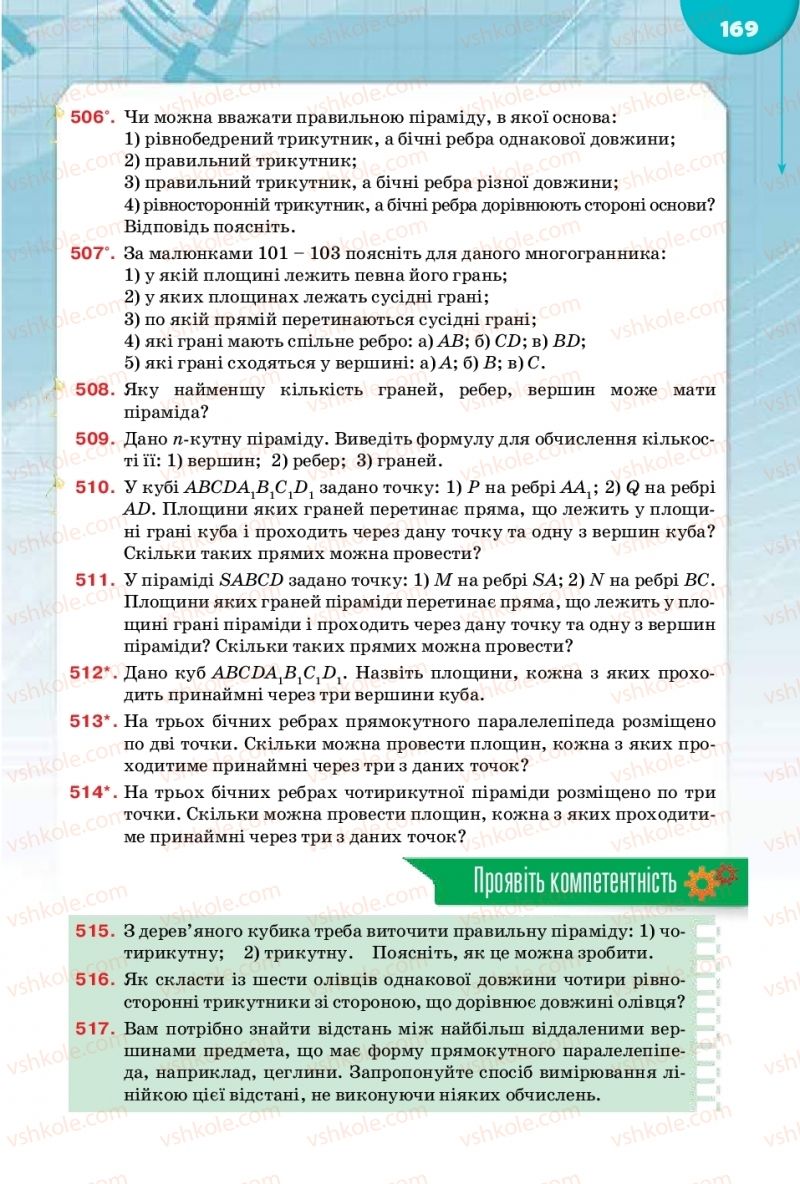 169

506°. Чи можна вважати правильною піраміду, в якої основа:
1) рівнобедрений трикутник, а бічні ребра однакової довжини;
2) правильний трикутник;
3) правильний трикутник, а бічні ребра різної довжини;
4) рівносторонній трикутник, а бічні ребра дорівнюють стороні основи? Відповідь поясніть.

507°. За малюнками 101 – 103 поясніть для даного многогранника:
1) у якій площині лежить певна його грань;
2) у яких площинах лежать сусідні грані;
3) по якій прямій перетинаються сусідні грані;
4) які грані мають спільне ребро: а) $AB$; б) $CD$; в) $BD$;
5) які грані сходяться у вершині: а) $A$; б) $B$; в) $C$.

508. Яку найменшу кількість граней, ребер, вершин може мати піраміда?

509. Дано $n$-кутну піраміду. Виведіть формулу для обчислення кількості її: 1) вершин; 2) ребер; 3) граней.

510. У кубі $ABCDA_1B_1C_1D_1$ задано точку: 1) $P$ на ребрі $AA_1$; 2) $Q$ на ребрі $AD$. Площини яких граней перетинає пряма, що лежить у площині грані куба і проходить через дану точку та одну з вершин куба? Скільки таких прямих можна провести?

511. У піраміді $SABCD$ задано точку: 1) $M$ на ребрі $SA$; 2) $N$ на ребрі $BC$. Площини яких граней піраміди перетинає пряма, що лежить у площині грані піраміди і проходить через дану точку та одну з вершин піраміди? Скільки таких прямих можна провести?

512*. Дано куб $ABCDA_1B_1C_1D_1$. Назвіть площини, кожна з яких проходить принаймні через три вершини куба.

513*. На трьох бічних ребрах прямокутного паралелепіпеда розміщено по дві точки. Скільки можна провести площин, кожна з яких проходитиме принаймні через три з даних точок?

514*. На трьох бічних ребрах чотирикутної піраміди розміщено по три точки. Скільки можна провести площин, кожна з яких проходитиме принаймні через три з даних точок?

Проявіть компетентність

515. З дерев'яного кубика треба виточити правильну піраміду: 1) чотирикутну; 2) трикутну. Поясніть, як це можна зробити.

516. Як скласти із шести олівців однакової довжини чотири рівносторонні трикутники зі стороною, що дорівнює довжині олівця?

517. Вам потрібно знайти відстань між найбільш віддаленими вершинами предмета, що має форму прямокутного паралелепіпеда, наприклад, цеглини. Запропонуйте спосіб вимірювання лінійкою цієї відстані, не виконуючи ніяких обчислень.

vshkole.com